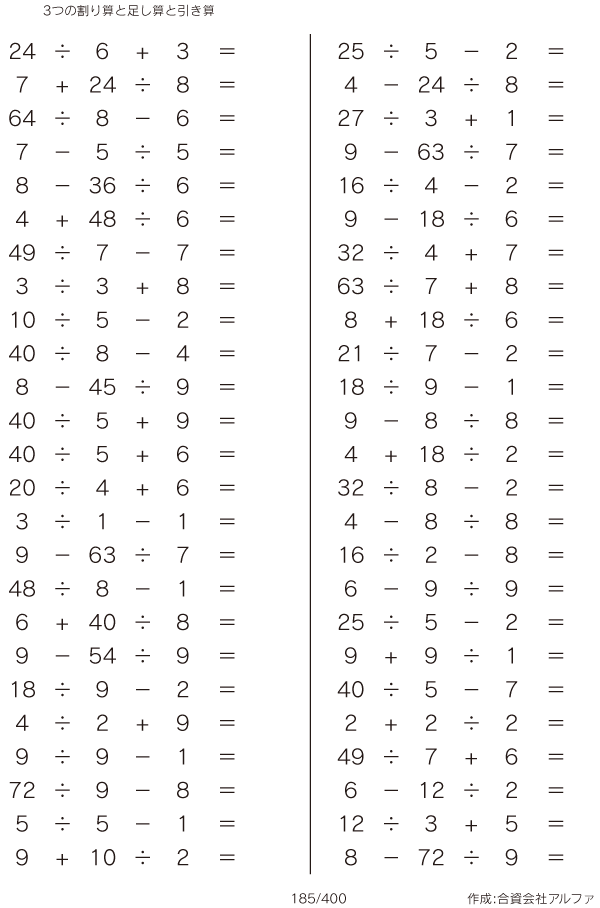 3つの割り算と足し算と引き算

$24 \div 6 + 3 =$
$7 + 24 \div 8 =$
$64 \div 8 - 6 =$
$7 - 5 \div 5 =$
$8 - 36 \div 6 =$
$4 + 48 \div 6 =$
$49 \div 7 - 7 =$
$3 \div 3 + 8 =$
$10 \div 5 - 2 =$
$40 \div 8 - 4 =$
$8 - 45 \div 9 =$
$40 \div 5 + 9 =$
$40 \div 5 + 6 =$
$20 \div 4 + 6 =$
$3 \div 1 - 1 =$
$9 - 63 \div 7 =$
$48 \div 8 - 1 =$
$6 + 40 \div 8 =$
$9 - 54 \div 9 =$
$18 \div 9 - 2 =$
$4 \div 2 + 9 =$
$9 \div 9 - 1 =$
$72 \div 9 - 8 =$
$5 \div 5 - 1 =$
$9 + 10 \div 2 =$

$25 \div 5 - 2 =$
$4 - 24 \div 8 =$
$27 \div 3 + 1 =$
$9 - 63 \div 7 =$
$16 \div 4 - 2 =$
$9 - 18 \div 6 =$
$32 \div 4 + 7 =$
$63 \div 7 + 8 =$
$8 + 18 \div 6 =$
$21 \div 7 - 2 =$
$18 \div 9 - 1 =$
$9 - 8 \div 8 =$
$4 + 18 \div 2 =$
$32 \div 8 - 2 =$
$4 - 8 \div 8 =$
$16 \div 2 - 8 =$
$6 - 9 \div 9 =$
$25 \div 5 - 2 =$
$9 + 9 \div 1 =$
$40 \div 5 - 7 =$
$2 + 2 \div 2 =$
$49 \div 7 + 6 =$
$6 - 12 \div 2 =$
$12 \div 3 + 5 =$
$8 - 72 \div 9 =$

185/400
作成:合資会社アルファ